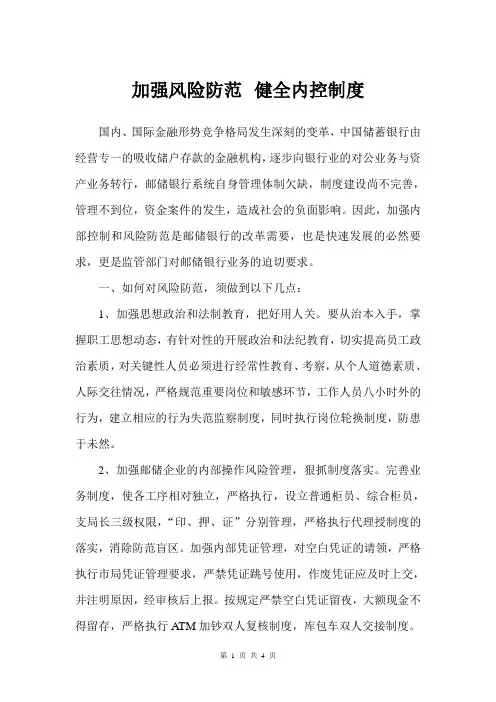 加强风险防范 健全内控制度

国内、国际金融形势竞争格局发生深刻的变革，中国储蓄银行由经营专一的吸收储户存款的金融机构，逐步向银行业的对公业务与资产业务转行，邮储银行系统自身管理体制欠缺，制度建设尚不完善，管理不到位，资金案件的发生，造成社会的负面影响。因此，加强内部控制和风险防范是邮储银行的改革需要，也是快速发展的必然要求，更是监管部门对邮储银行业务的迫切要求。

一、如何对风险防范，须做到以下几点：

1、加强思想政治和法制教育，把好用人关。要从治本入手，掌握职工思想动态，有针对性的开展政治和法纪教育，切实提高员工政治素质，对关键性人员必须进行经常性教育、考察，从个人道德素质、人际交往情况，严格规范重要岗位和敏感环节，工作人员八小时外的行为，建立相应的行为失范监察制度，同时执行岗位轮换制度，防患于未然。

2、加强邮储企业的内部操作风险管理，狠抓制度落实。完善业务制度，使各工序相对独立，严格执行，设立普通柜员、综合柜员，支局长三级权限，“印、押、证”分别管理，严格执行代理授制度的落实，消除防范盲区。加强内部凭证管理，对空白凭证的请领，严格执行市局凭证管理要求，严禁凭证跳号使用，作废凭证应及时上交，并注明原因，经审核后上报。按规定严禁空白凭证留夜，大额现金不得留存，严格执行 ATM 加钞双人复核制度，库包车双人交接制度。

第 1 页 共 4 页